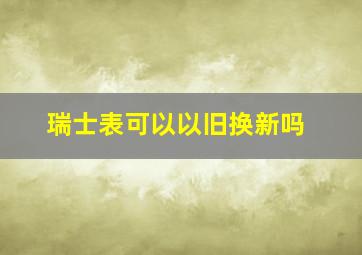 瑞士表可以以旧换新吗